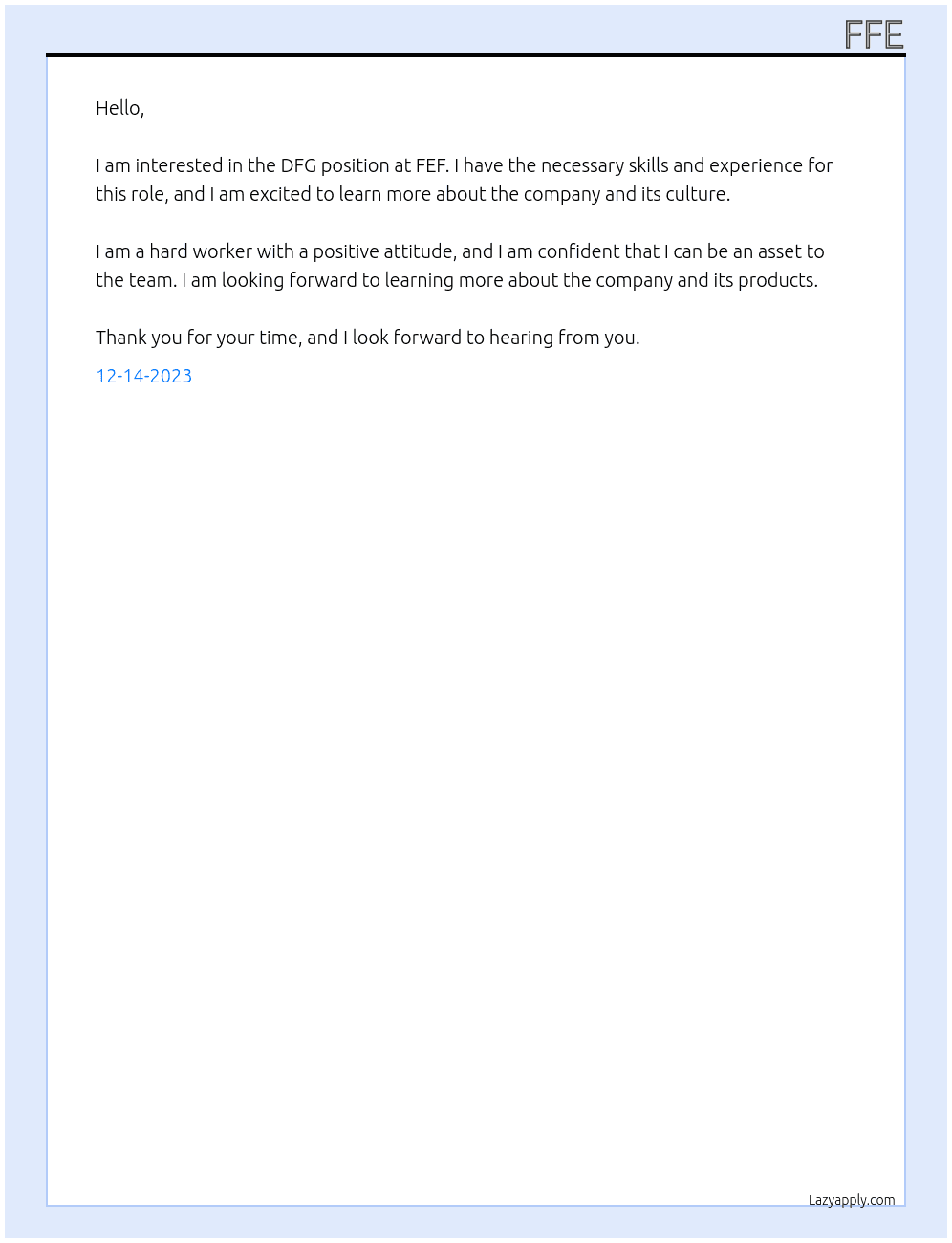 FFE

Hello,

I am interested in the DFG position at FEF. I have the necessary skills and experience for this role, and I am excited to learn more about the company and its culture.

I am a hard worker with a positive attitude, and I am confident that I can be an asset to the team. I am looking forward to learning more about the company and its products.

Thank you for your time, and I look forward to hearing from you.

12-14-2023

Lazyapply.com